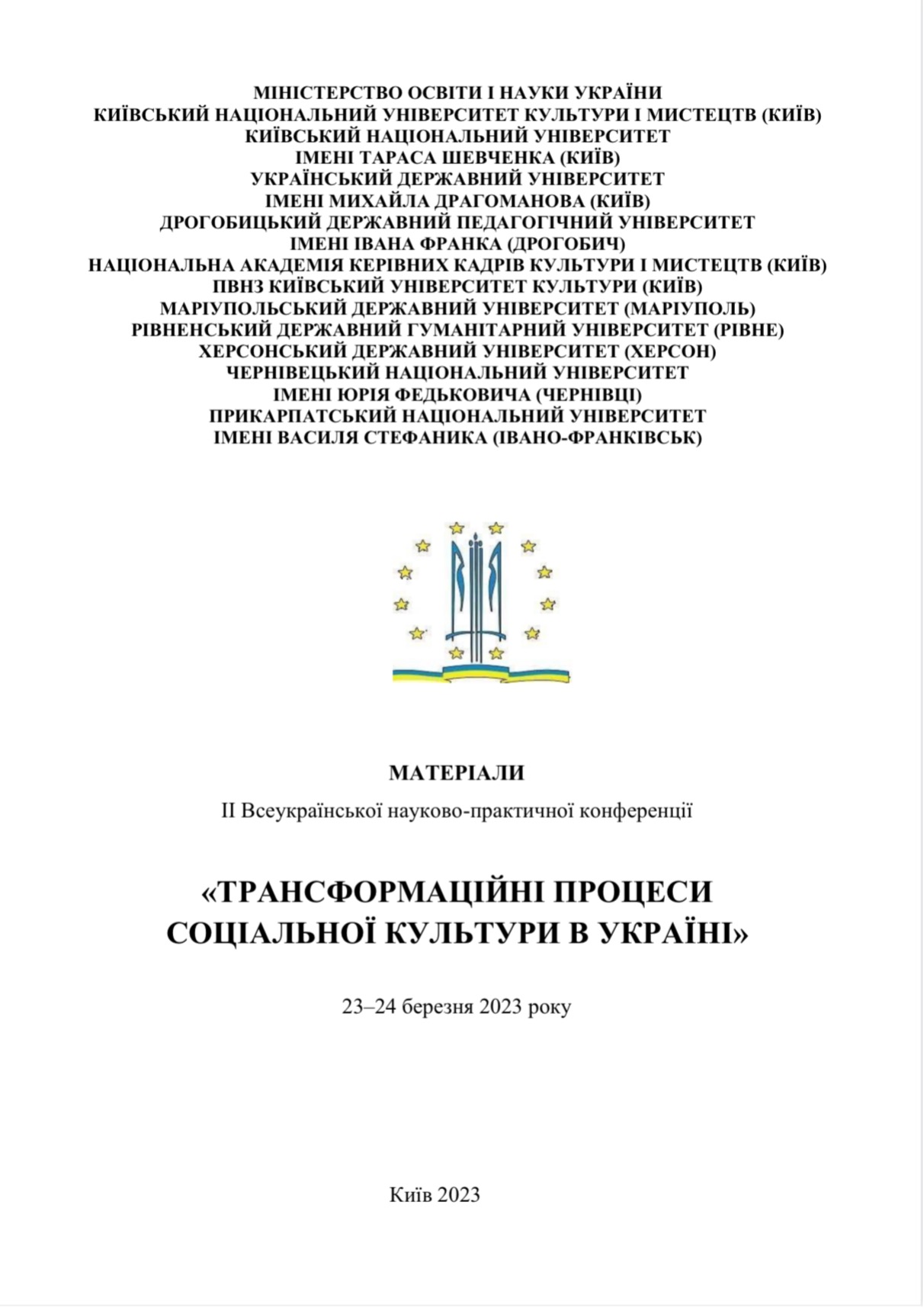 МІНІСТЕРСТВО ОСВІТИ І НАУКИ УКРАЇНИ
КИЇВСЬКИЙ НАЦІОНАЛЬНИЙ УНІВЕРСИТЕТ КУЛЬТУРИ І МИСТЕЦТВ (КИЇВ)
КИЇВСЬКИЙ НАЦІОНАЛЬНИЙ УНІВЕРСИТЕТ
ІМЕНІ ТАРАСА ШЕВЧЕНКА (КИЇВ)
УКРАЇНСЬКИЙ ДЕРЖАВНИЙ УНІВЕРСИТЕТ
ІМЕНІ МИХАЙЛА ДРАГОМАНОВА (КИЇВ)
ДРОГОБИЦЬКИЙ ДЕРЖАВНИЙ ПЕДАГОГІЧНИЙ УНІВЕРСИТЕТ
ІМЕНІ ІВАНА ФРАНКА (ДРОГОБИЧ)
НАЦІОНАЛЬНА АКАДЕМІЯ КЕРІВНИХ КАДРІВ КУЛЬТУРИ І МИСТЕЦТВ (КИЇВ)
ПВНЗ КИЇВСЬКИЙ УНІВЕРСИТЕТ КУЛЬТУРИ (КИЇВ)
МАРІУПОЛЬСЬКИЙ ДЕРЖАВНИЙ УНІВЕРСИТЕТ (МАРІУПОЛЬ)
РІВНЕНСЬКИЙ ДЕРЖАВНИЙ ГУМАНІТАРНИЙ УНІВЕРСИТЕТ (РІВНЕ)
ХЕРСОНСЬКИЙ ДЕРЖАВНИЙ УНІВЕРСИТЕТ (ХЕРСОН)
ЧЕРНІВЕЦЬКИЙ НАЦІОНАЛЬНИЙ УНІВЕРСИТЕТ
ІМЕНІ ЮРІЯ ФЕДЬКОВИЧА (ЧЕРНІВЦІ)
ПРИКАРПАТСЬКИЙ НАЦІОНАЛЬНИЙ УНІВЕРСИТЕТ
ІМЕНІ ВАСИЛЯ СТЕФАНИКА (ІВАНО-ФРАНКІВСЬК)

МАТЕРІАЛИ
ІІ Всеукраїнської науково-практичної конференції

«ТРАНСФОРМАЦІЙНІ ПРОЦЕСИ СОЦІАЛЬНОЇ КУЛЬТУРИ В УКРАЇНІ»

23–24 березня 2023 року

Київ 2023